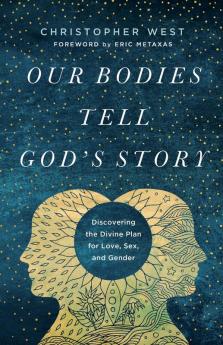 CHRISTOPHER WEST
FOREWORD by ERIC METAXAS

OUR BODIES TELL GOD'S STORY

Discovering the Divine Plan for Love, Sex, and Gender